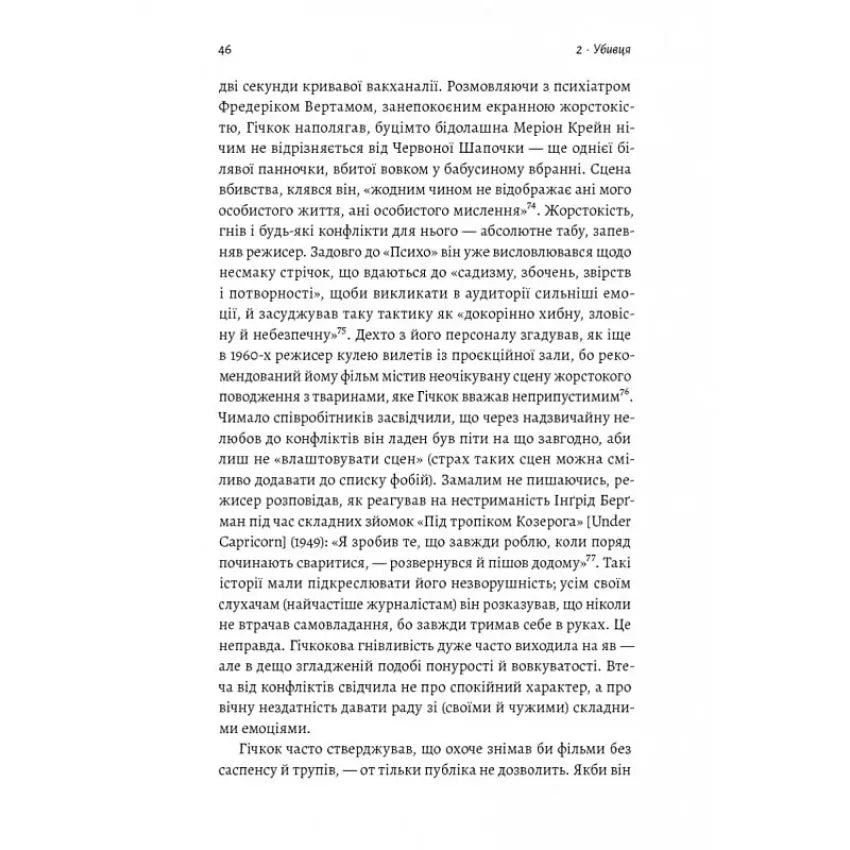 46

2 · Убивця

дві секунди кривавої вакханалії. Розмовляючи з психіатром Фредеріком Вертамом, занепокоєним екранною жорстокістю, Гічкок наполягав, буцімто бідолашна Меріон Крейн нічим не відрізняється від Червоної Шапочки — ще однієї білявої панночки, вбитої вовком у бабусиному вбранні. Сцена вбивства, клявся він, «жодним чином не відображає ані мого особистого життя, ані особистого мислення»$^{74}$. Жорстокість, гнів і будь-які конфлікти для нього — абсолютне табу, запевняв режисер. Задовго до «Психо» він уже висловлювався щодо несмаку стрічок, що вдаються до «садизму, збочень, звірств і потворності», щоби викликати в аудиторії сильніші емоції, й засуджував таку тактику як «докорінно хибну, зловісну й небезпечну»$^{75}$. Дехто з його персоналу згадував, як іще в 1960-х режисер кулею вилетів із проєкційної зали, бо рекомендований йому фільм містив неочікувану сцену жорстокого поводження з тваринами, яке Гічкок вважав неприпустимим$^{76}$. Чимало співробітників засвідчили, що через надзвичайну нелюбов до конфліктів він ладен був піти на що завгодно, аби лиш не «влаштовувати сцен» (страх таких сцен можна сміливо додавати до списку фобій). Замалим не пишаючись, режисер розповідав, як реагував на нестриманість Інґрід Берґман під час складних зйомок «Під тропіком Козерога» [Under Capricorn] (1949): «Я зробив те, що завжди роблю, коли поряд починають сваритися, — розвернувся й пішов додому»$^{77}$. Такі історії мали підкреслювати його незворушність; усім своїм слухачам (найчастіше журналістам) він розказував, що ніколи не втрачав самовладання, бо завжди тримав себе в руках. Це неправда. Гічкокова гнівливість дуже часто виходила на яв — але в дещо згладженій подобі понурості й вовкуватості. Втеча від конфліктів свідчила не про спокійний характер, а про вічну нездатність давати раду зі (своїми й чужими) складними емоціями.

Гічкок часто стверджував, що охоче знімав би фільми без саспенсу й трупів, — от тільки публіка не дозволить. Якби він